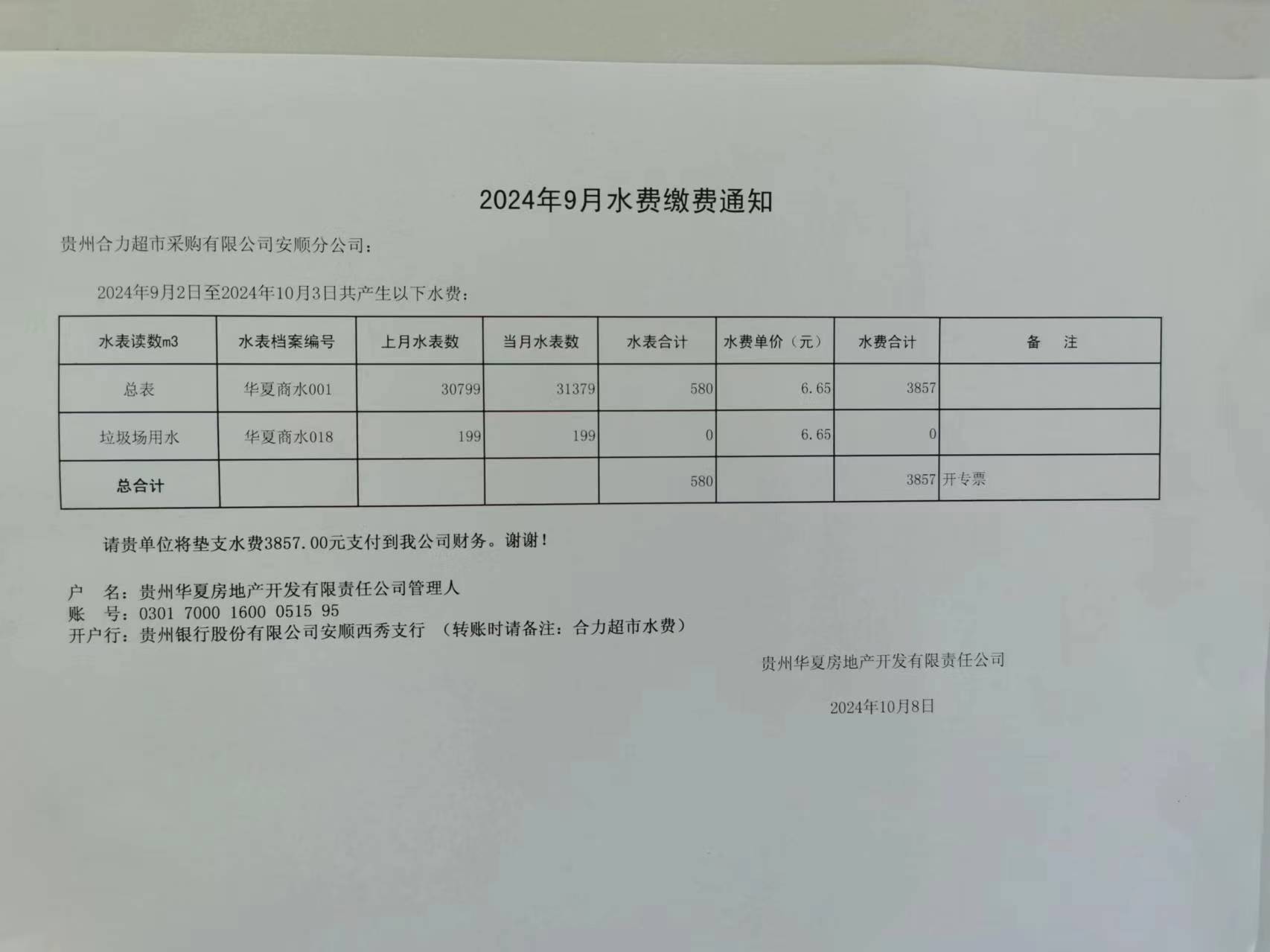 2024年9月水费缴费通知

贵州合力超市采购有限公司安顺分公司：

2024年9月2日至2024年10月3日共产生以下水费：

| 水表读数m3 | 水表档案编号 | 上月水表数 | 当月水表数 | 水表合计 | 水费单价（元） | 水费合计 | 备　注 |
|---|---|---|---|---|---|---|---|
| 总表 | 华夏商水001 | 30799 | 31379 | 580 | 6.65 | 3857 | |
| 垃圾场用水 | 华夏商水018 | 199 | 199 | 0 | 6.65 | 0 | |
| 总合计 | | | | 580 | | 3857 | 开专票 |

请贵单位将垫支水费3857.00元支付到我公司财务。谢谢！

户　名：贵州华夏房地产开发有限责任公司管理人
账　号：0301 7000 1600 0515 95
开户行：贵州银行股份有限公司安顺西秀支行　（转账时请备注：合力超市水费）

贵州华夏房地产开发有限责任公司

2024年10月8日